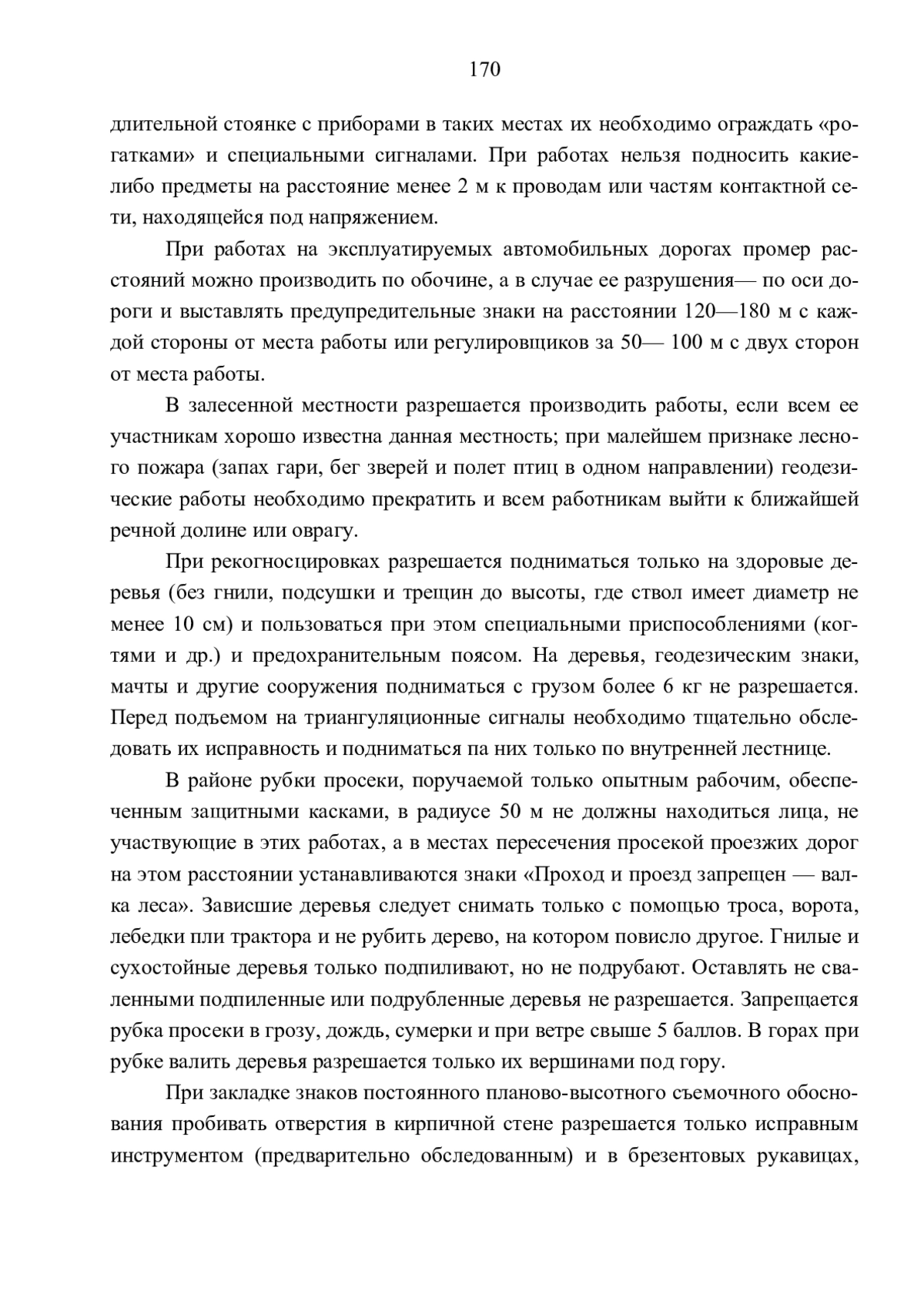 170

длительной стоянке с приборами в таких местах их необходимо ограждать «рогатками» и специальными сигналами. При работах нельзя подносить какие-либо предметы на расстояние менее 2 м к проводам или частям контактной сети, находящейся под напряжением.

При работах на эксплуатируемых автомобильных дорогах промер расстояний можно производить по обочине, а в случае ее разрушения— по оси дороги и выставлять предупредительные знаки на расстоянии 120—180 м с каждой стороны от места работы или регулировщиков за 50— 100 м с двух сторон от места работы.

В залесенной местности разрешается производить работы, если всем ее участникам хорошо известна данная местность; при малейшем признаке лесного пожара (запах гари, бег зверей и полет птиц в одном направлении) геодезические работы необходимо прекратить и всем работникам выйти к ближайшей речной долине или оврагу.

При рекогносцировках разрешается подниматься только на здоровые деревья (без гнили, подсушки и трещин до высоты, где ствол имеет диаметр не менее 10 см) и пользоваться при этом специальными приспособлениями (когтями и др.) и предохранительным поясом. На деревья, геодезическим знаки, мачты и другие сооружения подниматься с грузом более 6 кг не разрешается. Перед подъемом на триангуляционные сигналы необходимо тщательно обследовать их исправность и подниматься па них только по внутренней лестнице.

В районе рубки просеки, поручаемой только опытным рабочим, обеспеченным защитными касками, в радиусе 50 м не должны находиться лица, не участвующие в этих работах, а в местах пересечения просекой проезжих дорог на этом расстоянии устанавливаются знаки «Проход и проезд запрещен — валка леса». Зависшие деревья следует снимать только с помощью троса, ворота, лебедки пли трактора и не рубить дерево, на котором повисло другое. Гнилые и сухостойные деревья только подпиливают, но не подрубают. Оставлять не сваленными подпиленные или подрубленные деревья не разрешается. Запрещается рубка просеки в грозу, дождь, сумерки и при ветре свыше 5 баллов. В горах при рубке валить деревья разрешается только их вершинами под гору.

При закладке знаков постоянного планово-высотного съемочного обоснования пробивать отверстия в кирпичной стене разрешается только исправным инструментом (предварительно обследованным) и в брезентовых рукавицах,